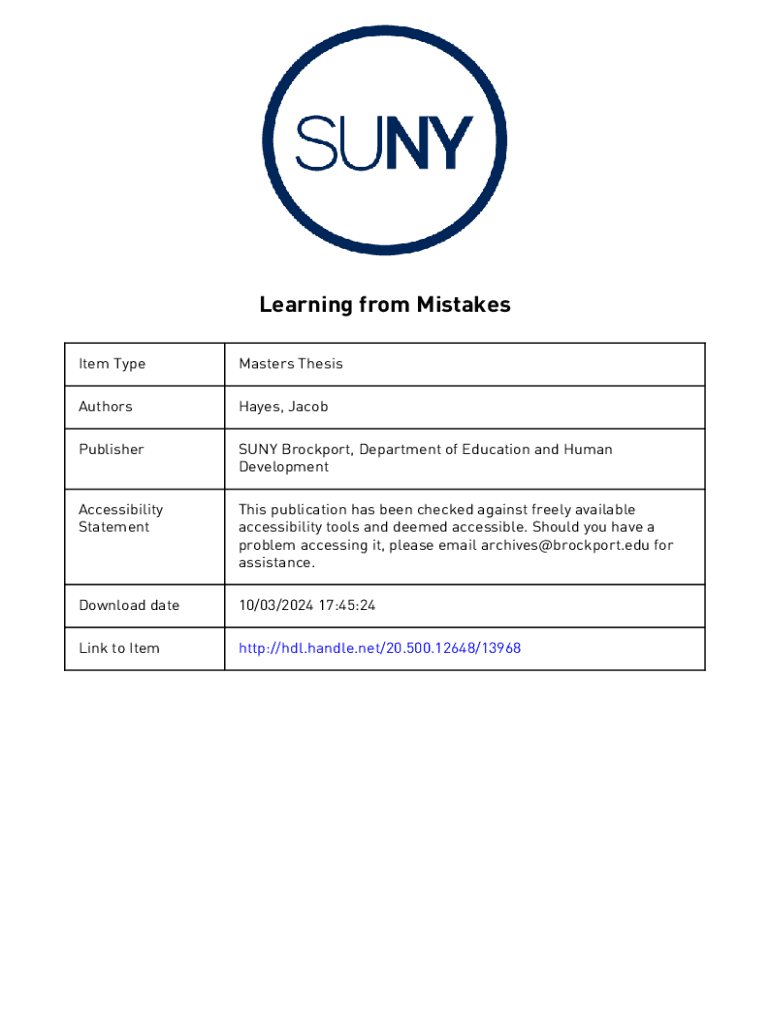 SUNY

Learning from Mistakes

| Item Type | Masters Thesis |
|---|---|
| Authors | Hayes, Jacob |
| Publisher | SUNY Brockport, Department of Education and Human Development |
| Accessibility Statement | This publication has been checked against freely available accessibility tools and deemed accessible. Should you have a problem accessing it, please email archives@brockport.edu for assistance. |
| Download date | 10/03/2024 17:45:24 |
| Link to Item | http://hdl.handle.net/20.500.12648/13968 |